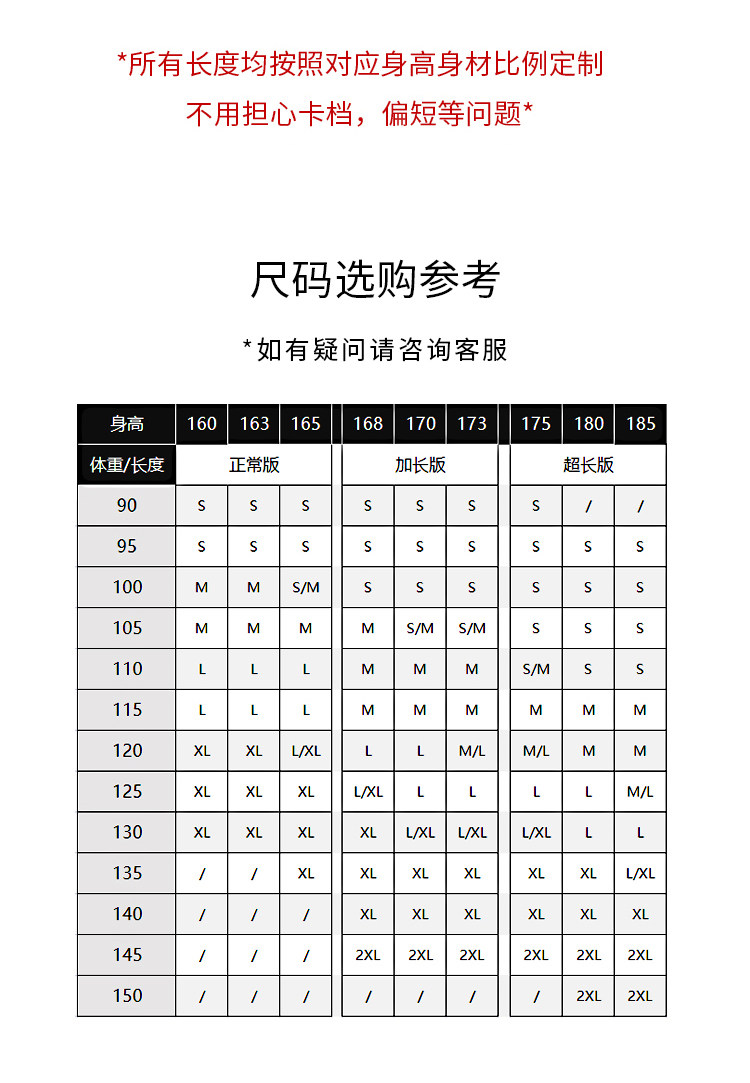 *所有长度均按照对应身高身材比例定制
不用担心卡档，偏短等问题*

尺码选购参考

*如有疑问请咨询客服

| 身高 | 160 | 163 | 165 | 168 | 170 | 173 | 175 | 180 | 185 |
|---|---|---|---|---|---|---|---|---|---|
| 体重/长度 | 正常版 | | | 加长版 | | | 超长版 | | |
| 90 | S | S | S | S | S | S | S | / | / |
| 95 | S | S | S | S | S | S | S | S | S |
| 100 | M | M | S/M | S | S | S | S | S | S |
| 105 | M | M | M | M | S/M | S/M | S | S | S |
| 110 | L | L | L | M | M | M | S/M | S | S |
| 115 | L | L | L | M | M | M | M | M | M |
| 120 | XL | XL | L/XL | L | L | M/L | M/L | M | M |
| 125 | XL | XL | XL | L/XL | L | L | L | L | M/L |
| 130 | XL | XL | XL | XL | L/XL | L/XL | L/XL | L | L |
| 135 | / | / | XL | XL | XL | XL | XL | XL | L/XL |
| 140 | / | / | / | XL | XL | XL | XL | XL | XL |
| 145 | / | / | / | 2XL | 2XL | 2XL | 2XL | 2XL | 2XL |
| 150 | / | / | / | / | / | / | / | 2XL | 2XL |